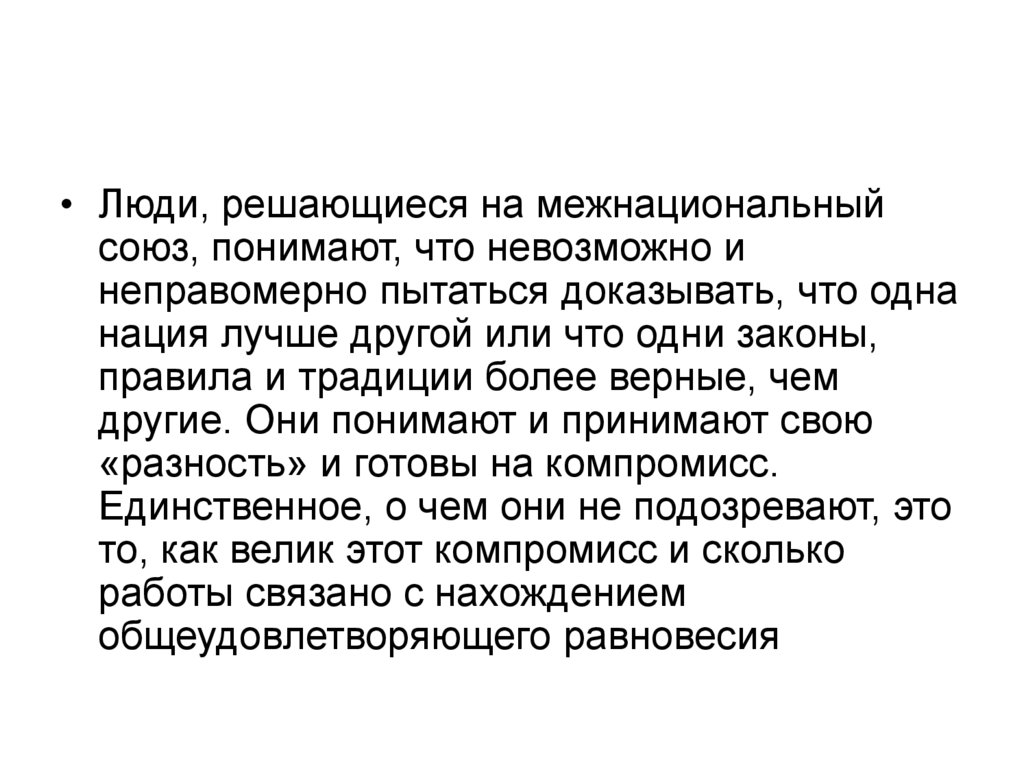 • Люди, решающиеся на межнациональный союз, понимают, что невозможно и неправомерно пытаться доказывать, что одна нация лучше другой или что одни законы, правила и традиции более верные, чем другие. Они понимают и принимают свою «разность» и готовы на компромисс. Единственное, о чем они не подозревают, это то, как велик этот компромисс и сколько работы связано с нахождением общеудовлетворяющего равновесия